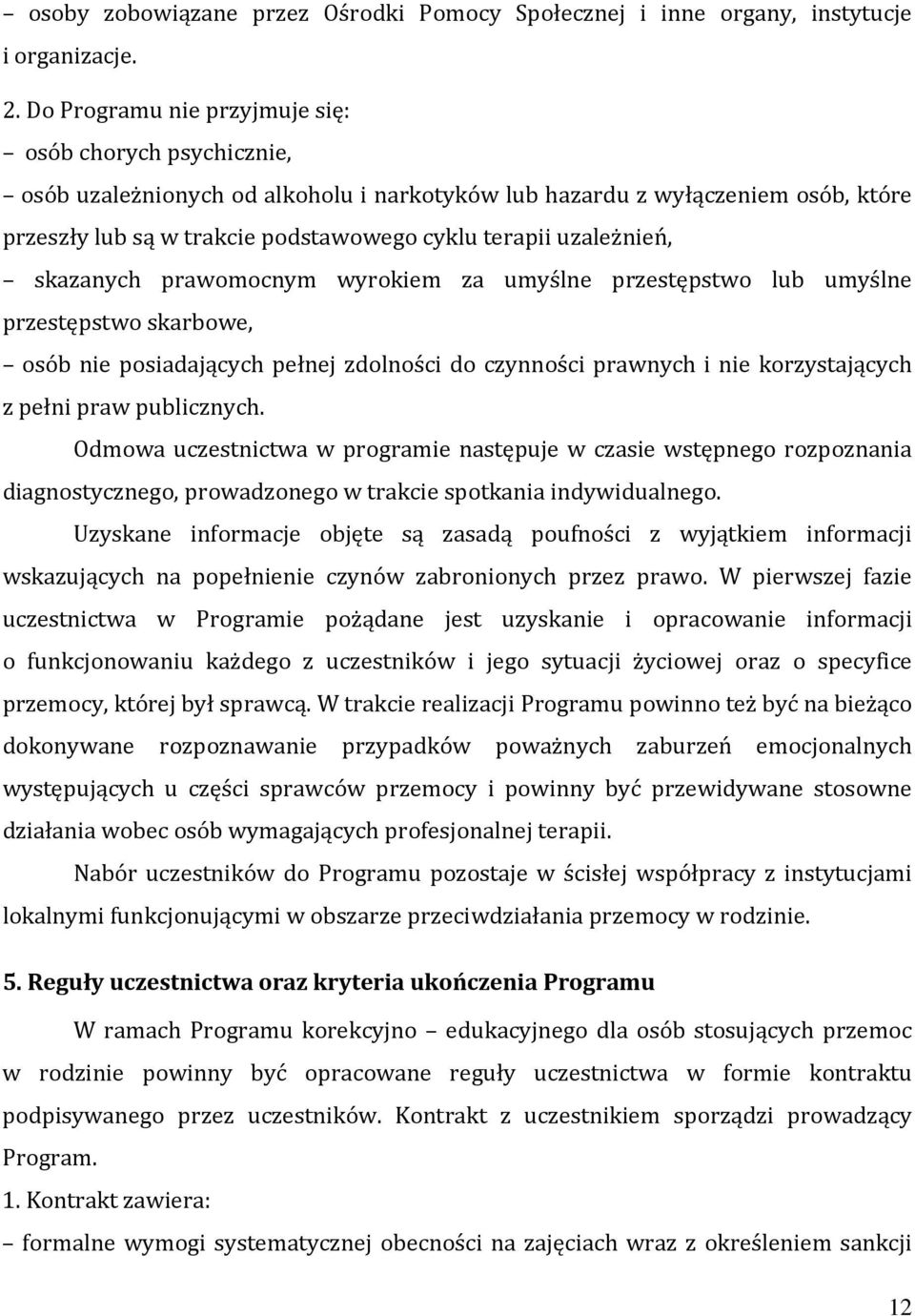 – osoby zobowiązane przez Ośrodki Pomocy Społecznej i inne organy, instytucje i organizacje.

2. Do Programu nie przyjmuje się:
– osób chorych psychicznie,
– osób uzależnionych od alkoholu i narkotyków lub hazardu z wyłączeniem osób, które przeszły lub są w trakcie podstawowego cyklu terapii uzależnień,
– skazanych prawomocnym wyrokiem za umyślne przestępstwo lub umyślne przestępstwo skarbowe,
– osób nie posiadających pełnej zdolności do czynności prawnych i nie korzystających z pełni praw publicznych.

Odmowa uczestnictwa w programie następuje w czasie wstępnego rozpoznania diagnostycznego, prowadzonego w trakcie spotkania indywidualnego.

Uzyskane informacje objęte są zasadą poufności z wyjątkiem informacji wskazujących na popełnienie czynów zabronionych przez prawo. W pierwszej fazie uczestnictwa w Programie pożądane jest uzyskanie i opracowanie informacji o funkcjonowaniu każdego z uczestników i jego sytuacji życiowej oraz o specyfice przemocy, której był sprawcą. W trakcie realizacji Programu powinno też być na bieżąco dokonywane rozpoznawanie przypadków poważnych zaburzeń emocjonalnych występujących u części sprawców przemocy i powinny być przewidywane stosowne działania wobec osób wymagających profesjonalnej terapii.

Nabór uczestników do Programu pozostaje w ścisłej współpracy z instytucjami lokalnymi funkcjonującymi w obszarze przeciwdziałania przemocy w rodzinie.

5. Reguły uczestnictwa oraz kryteria ukończenia Programu

W ramach Programu korekcyjno – edukacyjnego dla osób stosujących przemoc w rodzinie powinny być opracowane reguły uczestnictwa w formie kontraktu podpisywanego przez uczestników. Kontrakt z uczestnikiem sporządzi prowadzący Program.

1. Kontrakt zawiera:
– formalne wymogi systematycznej obecności na zajęciach wraz z określeniem sankcji

12